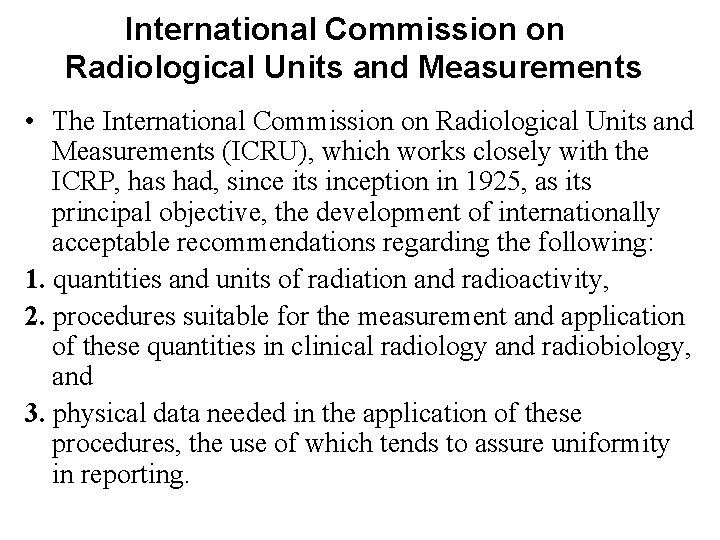 International Commission on Radiological Units and Measurements

• The International Commission on Radiological Units and Measurements (ICRU), which works closely with the ICRP, has had, since its inception in 1925, as its principal objective, the development of internationally acceptable recommendations regarding the following:

1. quantities and units of radiation and radioactivity,

2. procedures suitable for the measurement and application of these quantities in clinical radiology and radiobiology, and

3. physical data needed in the application of these procedures, the use of which tends to assure uniformity in reporting.